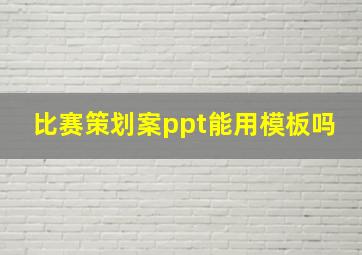 比赛策划案ppt能用模板吗